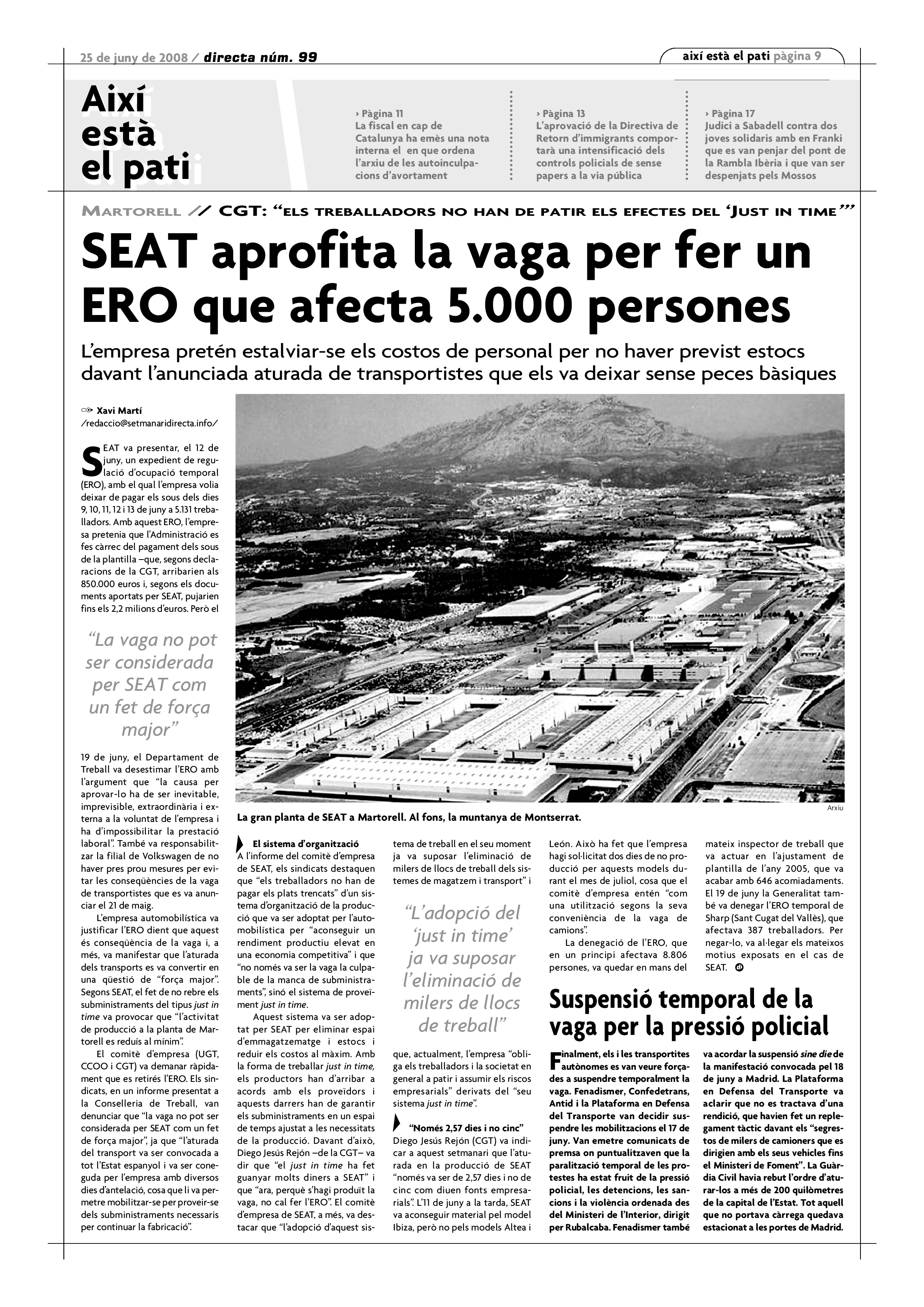 25 de juny de 2008 / directa núm. 99

així està el pati pàgina 9

Així està el pati

› Pàgina 11
La fiscal en cap de Catalunya ha emès una nota interna el en que ordena l'arxiu de les autoinculpacions d'avortament

› Pàgina 13
L'aprovació de la Directiva de Retorn d'immigrants comportarà una intensificació dels controls policials de sense papers a la via pública

› Pàgina 17
Judici a Sabadell contra dos joves solidaris amb en Franki que es van penjar del pont de la Rambla Ibèria i que van ser despenjats pels Mossos

MARTORELL // CGT: "ELS TREBALLADORS NO HAN DE PATIR ELS EFECTES DEL 'JUST IN TIME'"

SEAT aprofita la vaga per fer un ERO que afecta 5.000 persones

L'empresa pretén estalviar-se els costos de personal per no haver previst estocs davant l'anunciada aturada de transportistes que els va deixar sense peces bàsiques

Xavi Martí
/redaccio@setmanaridirecta.info/

SEAT va presentar, el 12 de juny, un expedient de regulació d'ocupació temporal (ERO), amb el qual l'empresa volia deixar de pagar els sous dels dies 9, 10, 11, 12 i 13 de juny a 5.131 treballadors. Amb aquest ERO, l'empresa pretenia que l'Administració es fes càrrec del pagament dels sous de la plantilla –que, segons declaracions de la CGT, arribarien als 850.000 euros i, segons els documents aportats per SEAT, pujarien fins els 2,2 milions d'euros. Però el

"La vaga no pot ser considerada per SEAT com un fet de força major"

19 de juny, el Departament de Treball va desestimar l'ERO amb l'argument que "la causa per aprovar-lo ha de ser inevitable, imprevisible, extraordinària i externa a la voluntat de l'empresa i ha d'impossibilitar la prestació laboral". També va responsabilitzar la filial de Volkswagen de no haver pres prou mesures per evitar les conseqüències de la vaga de transportistes que es va anunciar el 21 de maig.

L'empresa automobilística va justificar l'ERO dient que aquest és conseqüència de la vaga i, a més, va manifestar que l'aturada dels transports es va convertir en una qüestió de "força major". Segons SEAT, el fet de no rebre els subministraments del tipus just in time va provocar que "l'activitat de producció a la planta de Martorell es reduís al mínim".

El comitè d'empresa (UGT, CCOO i CGT) va demanar ràpidament que es retirés l'ERO. Els sindicats, en un informe presentat a la Conselleria de Treball, van denunciar que "la vaga no pot ser considerada per SEAT com un fet de força major", ja que "l'aturada del transport va ser convocada a tot l'Estat espanyol i va ser coneguda per l'empresa amb diversos dies d'antelació, cosa que li va permetre mobilitzar-se per proveir-se dels subministraments necessaris per continuar la fabricació".

La gran planta de SEAT a Martorell. Al fons, la muntanya de Montserrat.

Arxiu

El sistema d'organització
A l'informe del comitè d'empresa de SEAT, els sindicats destaquen que "els treballadors no han de pagar els plats trencats" d'un sistema d'organització de la producció que va ser adoptat per l'automobilística per "aconseguir un rendiment productiu elevat en una economia competitiva" i que "no només va ser la vaga la culpable de la manca de subministraments", sinó el sistema de proveïment just in time.

Aquest sistema va ser adoptat per SEAT per eliminar espai d'emmagatzematge i estocs i reduir els costos al màxim. Amb la forma de treballar just in time, els productors han d'arribar a acords amb els proveïdors i aquests darrers han de garantir els subministraments en un espai de temps ajustat a les necessitats de la producció. Davant d'això, Diego Jesús Rejón –de la CGT– va dir que "el just in time ha fet guanyar molts diners a SEAT" i que "ara, perquè s'hagi produït la vaga, no cal fer l'ERO". El comitè d'empresa de SEAT, a més, va destacar que "l'adopció d'aquest sistema de treball en el seu moment ja va suposar l'eliminació de milers de llocs de treball dels sistemes de magatzem i transport" i

"L'adopció del 'just in time' ja va suposar l'eliminació de milers de llocs de treball"

que, actualment, l'empresa "obliga els treballadors i la societat en general a patir i assumir els riscos empresarials" derivats del "seu sistema just in time".

"Només 2,57 dies i no cinc"
Diego Jesús Rejón (CGT) va indicar a aquest setmanari que l'aturada en la producció de SEAT "només va ser de 2,57 dies i no de cinc com diuen fonts empresarials". L'11 de juny a la tarda, SEAT va aconseguir material pel model Ibiza, però no pels models Altea i León. Això ha fet que l'empresa hagi sol·licitat dos dies de no producció per aquests models durant el mes de juliol, cosa que el comitè d'empresa entén "com una utilització segons la seva conveniència de la vaga de camions".

La denegació de l'ERO, que en un principi afectava 8.806 persones, va quedar en mans del mateix inspector de treball que va actuar en l'ajustament de plantilla de l'any 2005, que va acabar amb 646 acomiadaments. El 19 de juny la Generalitat també va denegar l'ERO temporal de Sharp (Sant Cugat del Vallès), que afectava 387 treballadors. Per negar-lo, va al·legar els mateixos motius exposats en el cas de SEAT.

Suspensió temporal de la vaga per la pressió policial

Finalment, els i les transportites autònomes es van veure forçades a suspendre temporalment la vaga. Fenadismer, Confedetrans, Antid i la Plataforma en Defensa del Transporte van decidir suspendre les mobilitzacions el 17 de juny. Van emetre comunicats de premsa on puntualitzaven que la paralització temporal de les protestes ha estat fruit de la pressió policial, les detencions, les sancions i la violència ordenada des del Ministeri de l'Interior, dirigit per Rubalcaba. Fenadismer també va acordar la suspensió sine die de la manifestació convocada pel 18 de juny a Madrid. La Plataforma en Defensa del Transporte va aclarir que no es tractava d'una rendició, que havien fet un replegament tàctic davant els "segrestos de milers de camioners que es dirigien amb els seus vehicles fins el Ministeri de Foment". La Guàrdia Civil havia rebut l'ordre d'aturar-los a més de 200 quilòmetres de la capital de l'Estat. Tot aquell que no portava càrrega quedava estacionat a les portes de Madrid.